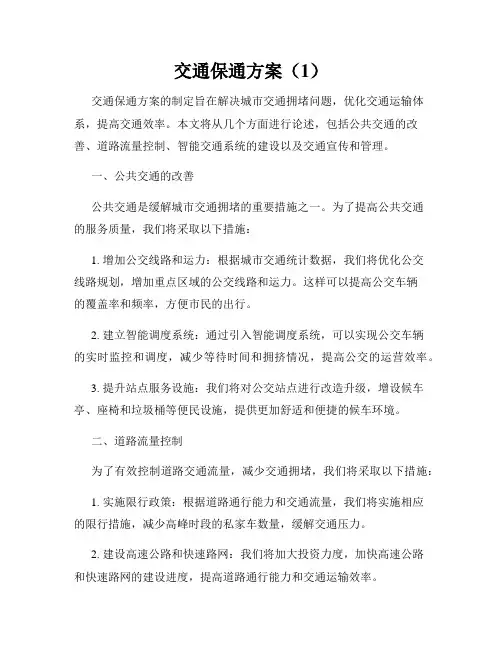 交通保通方案（1）

交通保通方案的制定旨在解决城市交通拥堵问题，优化交通运输体系，提高交通效率。本文将从几个方面进行论述，包括公共交通的改善、道路流量控制、智能交通系统的建设以及交通宣传和管理。

一、公共交通的改善

公共交通是缓解城市交通拥堵的重要措施之一。为了提高公共交通的服务质量，我们将采取以下措施：

1. 增加公交线路和运力：根据城市交通统计数据，我们将优化公交线路规划，增加重点区域的公交线路和运力。这样可以提高公交车辆的覆盖率和频率，方便市民的出行。

2. 建立智能调度系统：通过引入智能调度系统，可以实现公交车辆的实时监控和调度，减少等待时间和拥挤情况，提高公交的运营效率。

3. 提升站点服务设施：我们将对公交站点进行改造升级，增设候车亭、座椅和垃圾桶等便民设施，提供更加舒适和便捷的候车环境。

二、道路流量控制

为了有效控制道路交通流量，减少交通拥堵，我们将采取以下措施：

1. 实施限行政策：根据道路通行能力和交通流量，我们将实施相应的限行措施，减少高峰时段的私家车数量，缓解交通压力。

2. 建设高速公路和快速路网：我们将加大投资力度，加快高速公路和快速路网的建设进度，提高道路通行能力和交通运输效率。